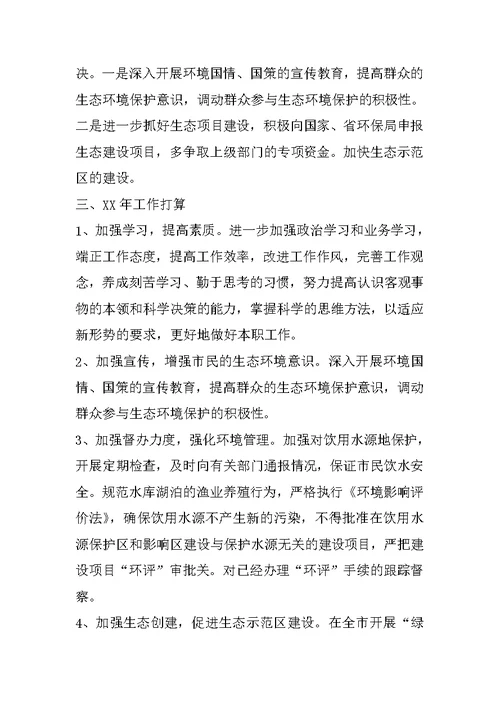 决。一是深入开展环境国情、国策的宣传教育，提高群众的生态环境保护意识，调动群众参与生态环境保护的积极性。二是进一步抓好生态项目建设，积极向国家、省环保局申报生态建设项目，多争取上级部门的专项资金。加快生态示范区的建设。

三、XX 年工作打算

1、加强学习，提高素质。进一步加强政治学习和业务学习，端正工作态度，提高工作效率，改进工作作风，完善工作观念，养成刻苦学习、勤于思考的习惯，努力提高认识客观事物的本领和科学决策的能力，掌握科学的思维方法，以适应新形势的要求，更好地做好本职工作。

2、加强宣传，增强市民的生态环境意识。深入开展环境国情、国策的宣传教育，提高群众的生态环境保护意识，调动群众参与生态环境保护的积极性。

3、加强督办力度，强化环境管理。加强对饮用水源地保护，开展定期检查，及时向有关部门通报情况，保证市民饮水安全。规范水库湖泊的渔业养殖行为，严格执行《环境影响评价法》，确保饮用水源不产生新的污染，不得批准在饮用水源保护区和影响区建设与保护水源无关的建设项目，严把建设项目“环评”审批关。对已经办理“环评”手续的跟踪督察。

4、加强生态创建，促进生态示范区建设。在全市开展“绿